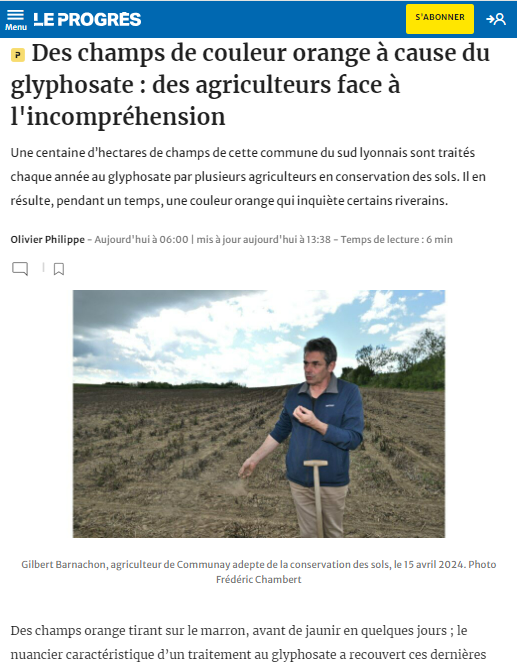 Menu LE PROGRES S'ABONNER

P Des champs de couleur orange à cause du glyphosate : des agriculteurs face à l'incompréhension

Une centaine d'hectares de champs de cette commune du sud lyonnais sont traités chaque année au glyphosate par plusieurs agriculteurs en conservation des sols. Il en résulte, pendant un temps, une couleur orange qui inquiète certains riverains.

Olivier Philippe - Aujourd'hui à 06:00 | mis à jour aujourd'hui à 13:38 - Temps de lecture : 6 min

Gilbert Barnachon, agriculteur de Communay adepte de la conservation des sols, le 15 avril 2024. Photo Frédéric Chambert

Des champs orange tirant sur le marron, avant de jaunir en quelques jours ; le nuancier caractéristique d'un traitement au glyphosate a recouvert ces dernières